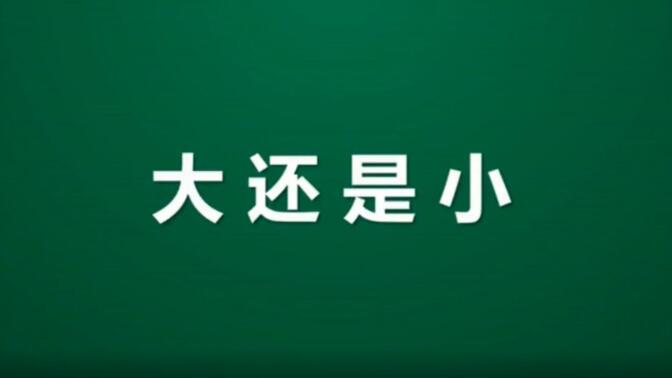 大还是小